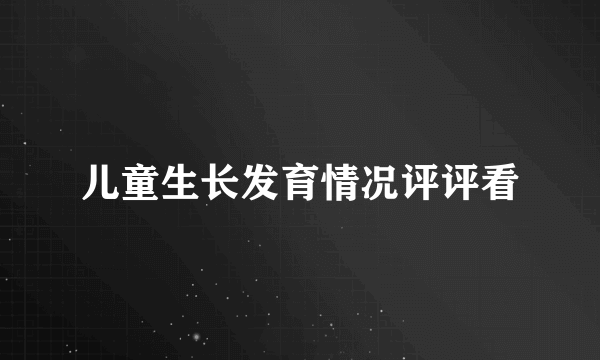 儿童生长发育情况评评看